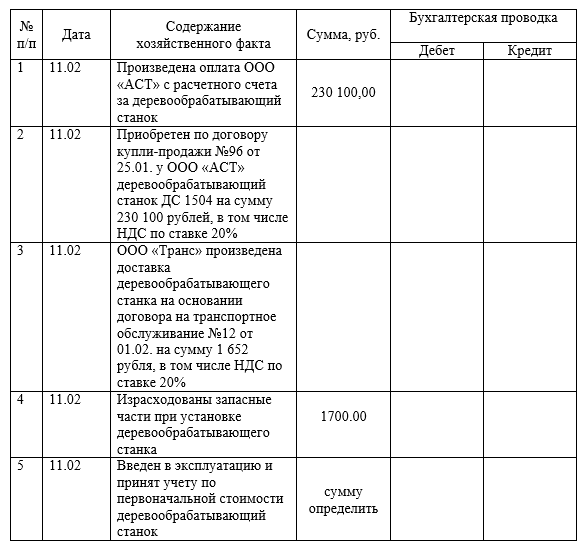 | № п/п | Дата | Содержание хозяйственного факта | Сумма, руб. | Бухгалтерская проводка Дебет | Бухгалтерская проводка Кредит |
|---|---|---|---|---|---|
| 1 | 11.02 | Произведена оплата ООО «АСТ» с расчетного счета за деревообрабатывающий станок | 230 100,00 | | |
| 2 | 11.02 | Приобретен по договору купли-продажи №96 от 25.01. у ООО «АСТ» деревообрабатывающий станок ДС 1504 на сумму 230 100 рублей, в том числе НДС по ставке 20% | | | |
| 3 | 11.02 | ООО «Транс» произведена доставка деревообрабатывающего станка на основании договора на транспортное обслуживание №12 от 01.02. на сумму 1 652 рубля, в том числе НДС по ставке 20% | | | |
| 4 | 11.02 | Израсходованы запасные части при установке деревообрабатывающего станка | 1700.00 | | |
| 5 | 11.02 | Введен в эксплуатацию и принят учету по первоначальной стоимости деревообрабатывающий станок | сумму определить | | |